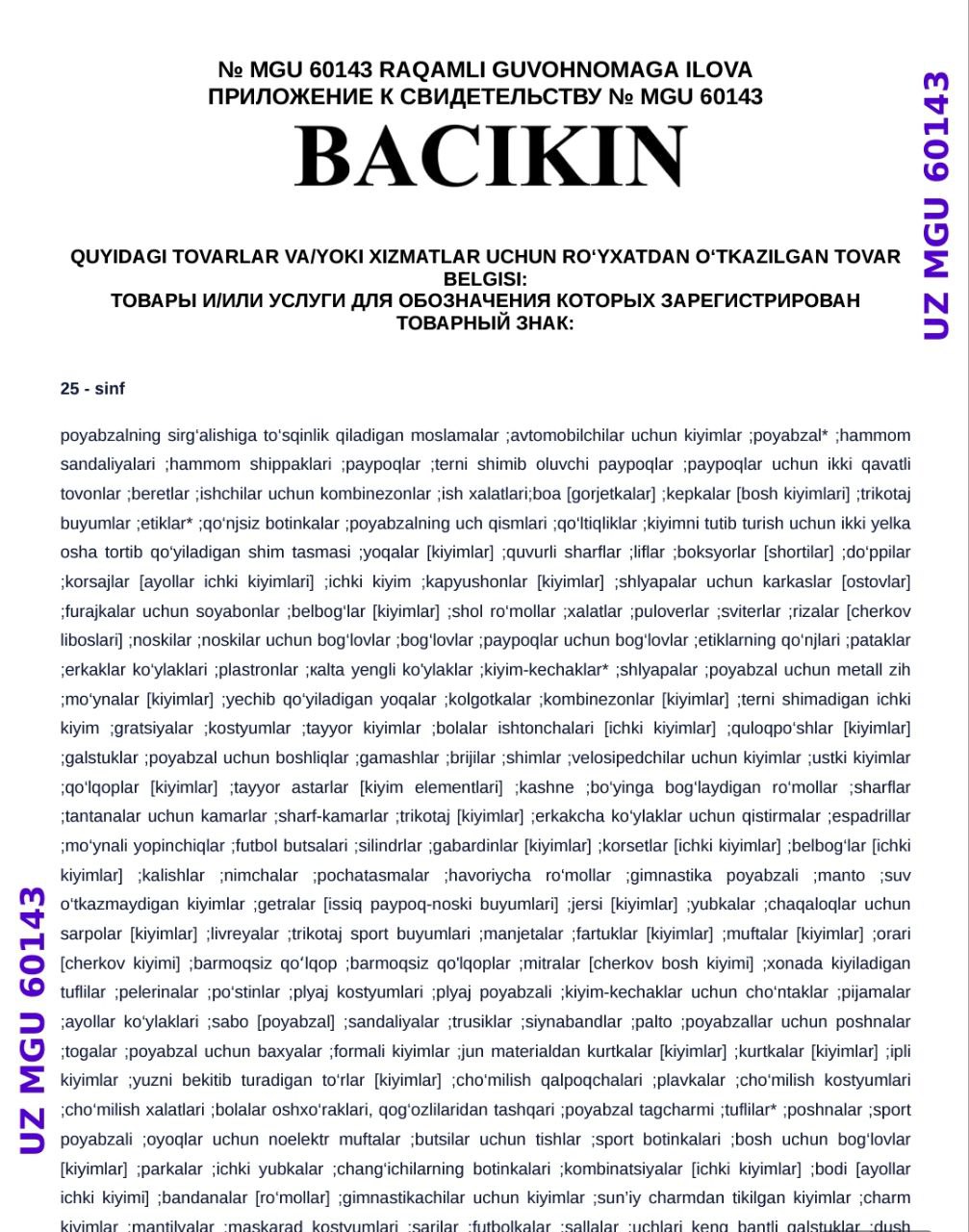 № MGU 60143 RAQAMLI GUVOHNOMAGA ILOVA
ПРИЛОЖЕНИЕ К СВИДЕТЕЛЬСТВУ № MGU 60143

BACIKIN

UZ MGU 60143

QUYIDAGI TOVARLAR VA/YOKI XIZMATLAR UCHUN ROʻYXATDAN OʻTKAZILGAN TOVAR BELGISI:
ТОВАРЫ И/ИЛИ УСЛУГИ ДЛЯ ОБОЗНАЧЕНИЯ КОТОРЫХ ЗАРЕГИСТРИРОВАН ТОВАРНЫЙ ЗНАК:

25 - sinf

poyabzalning sirgʻalishiga toʻsqinlik qiladigan moslamalar ;avtomobilchilar uchun kiyimlar ;poyabzal* ;hammom sandaliyalari ;hammom shippaklari ;paypoqlar ;terni shimib oluvchi paypoqlar ;paypoqlar uchun ikki qavatli tovonlar ;beretlar ;ishchilar uchun kombinezonlar ;ish xalatlari;boa [gorjetkalar] ;kepkalar [bosh kiyimlari] ;trikotaj buyumlar ;etiklar* ;qoʻnjsiz botinkalar ;poyabzalning uch qismlari ;qoʻltiqliklar ;kiyimni tutib turish uchun ikki yelka osha tortib qoʻyiladigan shim tasmasi ;yoqalar [kiyimlar] ;quvurli sharflar ;liflar ;boksyorlar [shortilar] ;doʻppilar ;korsajlar [ayollar ichki kiyimlari] ;ichki kiyim ;kapyushonlar [kiyimlar] ;shlyapalar uchun karkaslar [ostovlar] ;furajkalar uchun soyabonlar ;belbogʻlar [kiyimlar] ;shol roʻmollar ;xalatlar ;puloverlar ;sviterlar ;rizalar [cherkov liboslari] ;noskilar ;noskilar uchun bogʻlovlar ;bogʻlovlar ;paypoqlar uchun bogʻlovlar ;etiklarning qoʻnjlari ;pataklar ;erkaklar koʻylaklari ;plastronlar ;кalta yengli koʻylaklar ;kiyim-kechaklar* ;shlyapalar ;poyabzal uchun metall zih ;moʻynalar [kiyimlar] ;yechib qoʻyiladigan yoqalar ;kolgotkalar ;kombinezonlar [kiyimlar] ;terni shimadigan ichki kiyim ;gratsiyalar ;kostyumlar ;tayyor kiyimlar ;bolalar ishtonchalari [ichki kiyimlar] ;quloqpoʻshlar [kiyimlar] ;galstuklar ;poyabzal uchun boshliqlar ;gamashlar ;brijilar ;shimlar ;velosipedchilar uchun kiyimlar ;ustki kiyimlar ;qoʻlqoplar [kiyimlar] ;tayyor astarlar [kiyim elementlari] ;kashne ;boʻyinga bogʻlaydigan roʻmollar ;sharflar ;tantanalar uchun kamarlar ;sharf-kamarlar ;trikotaj [kiyimlar] ;erkakcha koʻylaklar uchun qistirmalar ;espadrillar ;moʻynali yopinchiqlar ;futbol butsalari ;silindrlar ;gabardinlar [kiyimlar] ;korsetlar [ichki kiyimlar] ;belbogʻlar [ichki kiyimlar] ;kalishlar ;nimchalar ;pochatasmalar ;havoriycha roʻmollar ;gimnastika poyabzali ;manto ;suv oʻtkazmaydigan kiyimlar ;getralar [issiq paypoq-noski buyumlari] ;jersi [kiyimlar] ;yubkalar ;chaqaloqlar uchun sarpolar [kiyimlar] ;livreyalar ;trikotaj sport buyumlari ;manjetalar ;fartuklar [kiyimlar] ;muftalar [kiyimlar] ;orari [cherkov kiyimi] ;barmoqsiz qoʻlqop ;barmoqsiz qoʻlqoplar ;mitralar [cherkov bosh kiyimi] ;xonada kiyiladigan tuflilar ;pelerinalar ;poʻstinlar ;plyaj kostyumlari ;plyaj poyabzali ;kiyim-kechaklar uchun choʻntaklar ;pijamalar ;ayollar koʻylaklari ;sabo [poyabzal] ;sandaliyalar ;trusiklar ;siynabandlar ;palto ;poyabzallar uchun poshnalar ;togalar ;poyabzal uchun baxyalar ;formali kiyimlar ;jun materialdan kurtkalar [kiyimlar] ;kurtkalar [kiyimlar] ;ipli kiyimlar ;yuzni bekitib turadigan toʻrlar [kiyimlar] ;choʻmilish qalpoqchalari ;plavkalar ;choʻmilish kostyumlari ;choʻmilish xalatlari ;bolalar oshxoʻraklari, qogʻozlilaridan tashqari ;poyabzal tagcharmi ;tuflilar* ;poshnalar ;sport poyabzali ;oyoqlar uchun noelektr muftalar ;butsilar uchun tishlar ;sport botinkalari ;bosh uchun bogʻlovlar [kiyimlar] ;parkalar ;ichki yubkalar ;changʻichilarning botinkalari ;kombinatsiyalar [ichki kiyimlar] ;bodi [ayollar ichki kiyimi] ;bandanalar [roʻmollar] ;gimnastikachilar uchun kiyimlar ;sunʼiy charmdan tikilgan kiyimlar ;charm kiyimlar ;mantilyalar ;maskarad kostyumlari ;sarilar ;futbolkalar ;sallalar ;uchlari keng bantli galstuklar ;dush

UZ MGU 60143